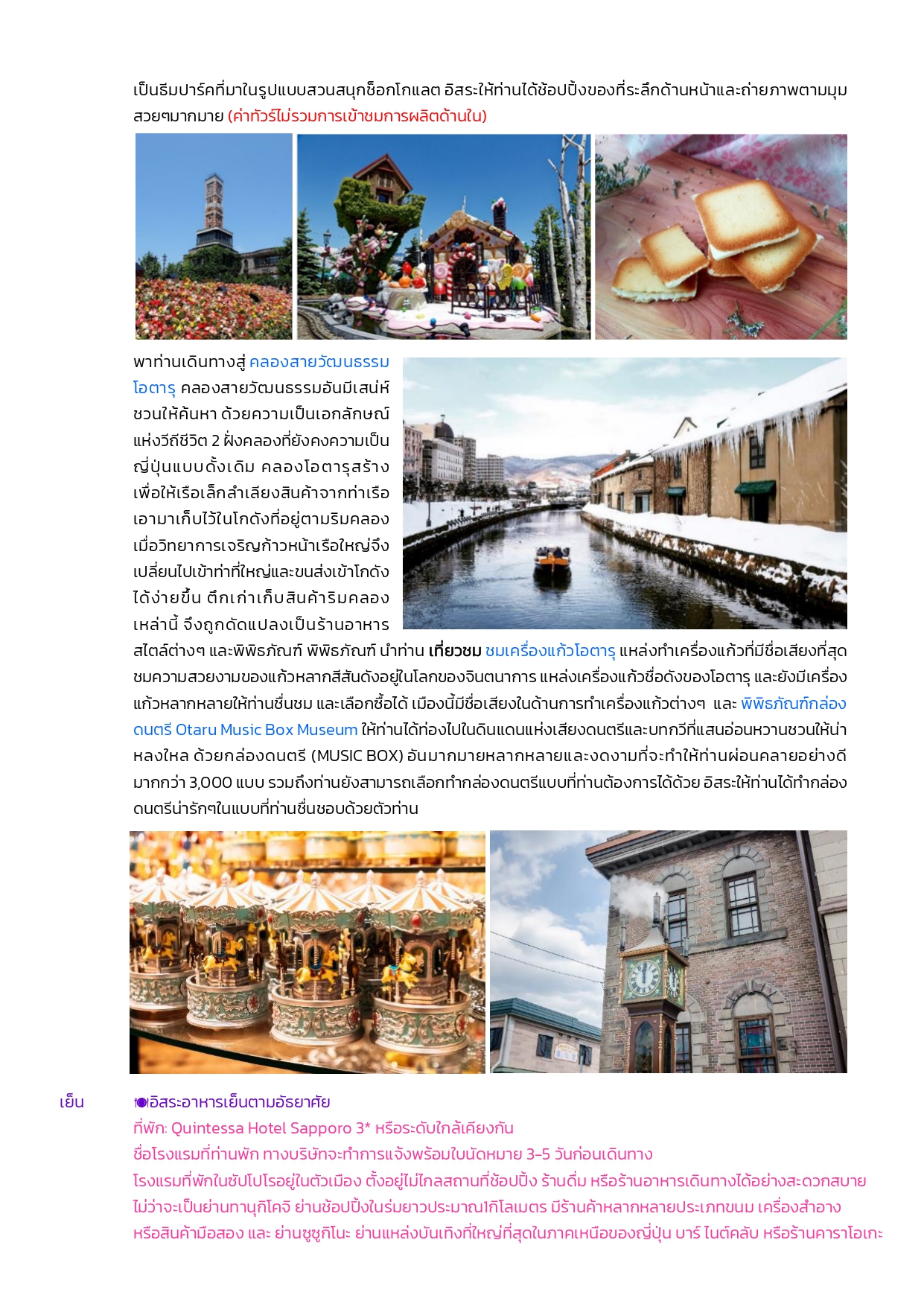 เป็นธีมปาร์คที่มาในรูปแบบสวนสนุกช็อกโกแลต อิสระให้ท่านได้ช้อปปิ้งของที่ระลึกด้านหน้าและถ่ายภาพตามมุมสวยๆมากมาย (ค่าทัวร์ไม่รวมการเข้าชมการผลิตด้านใน)

พาท่านเดินทางสู่ คลองสายวัฒนธรรมโอตารุ คลองสายวัฒนธรรมอันมีเสน่ห์ชวนให้ค้นหา ด้วยความเป็นเอกลักษณ์แห่งวิถีชีวิต 2 ฝั่งคลองที่ยังคงความเป็นญี่ปุ่นแบบดั้งเดิม คลองโอตารุสร้างเพื่อให้เรือเล็กลำเลียงสินค้าจากท่าเรือเอามาเก็บไว้ในโกดังที่อยู่ตามริมคลอง เมื่อวิทยาการเจริญก้าวหน้าเรือใหญ่จึงเปลี่ยนไปเข้าท่าที่ใหญ่และขนส่งเข้าโกดังได้ง่ายขึ้น ตึกเก่าเก็บสินค้าริมคลองเหล่านี้ จึงถูกดัดแปลงเป็นร้านอาหารสไตล์ต่างๆ และพิพิธภัณฑ์ พิพิธภัณฑ์ นำท่าน เที่ยวชม ชมเครื่องแก้วโอตารุ แหล่งทำเครื่องแก้วที่มีชื่อเสียงที่สุด ชมความสวยงามของแก้วหลากสีสันดังอยู่ในโลกของจินตนาการ แหล่งเครื่องแก้วชื่อดังของโอตารุ และยังมีเครื่องแก้วหลากหลายให้ท่านชื่นชม และเลือกซื้อได้ เมืองนี้มีชื่อเสียงในด้านการทำเครื่องแก้วต่างๆ และ พิพิธภัณฑ์กล่องดนตรี Otaru Music Box Museum ให้ท่านได้ท่องไปในดินแดนแห่งเสียงดนตรีและบทกวีที่แสนอ่อนหวานชวนให้น่าหลงใหล ด้วยกล่องดนตรี (MUSIC BOX) อันมากมายหลากหลายและงดงามที่จะทำให้ท่านผ่อนคลายอย่างดี มากกว่า 3,000 แบบ รวมถึงท่านยังสามารถเลือกทำกล่องดนตรีแบบที่ท่านต้องการได้ด้วย อิสระให้ท่านได้ทำกล่องดนตรีน่ารักๆในแบบที่ท่านชื่นชอบด้วยตัวท่าน

เย็น อิสระอาหารเย็นตามอัธยาศัย
ที่พัก: Quintessa Hotel Sapporo 3* หรือระดับใกล้เคียงกัน
ชื่อโรงแรมที่ท่านพัก ทางบริษัทจะทำการแจ้งพร้อมใบนัดหมาย 3-5 วันก่อนเดินทาง
โรงแรมที่พักในซัปโปโรอยู่ในตัวเมือง ตั้งอยู่ไม่ไกลสถานที่ช้อปปิ้ง ร้านดื่ม หรือร้านอาหารเดินทางได้อย่างสะดวกสบาย ไม่ว่าจะเป็นย่านทานุกิโคจิ ย่านช้อปปิ้งในร่มยาวประมาณ1กิโลเมตร มีร้านค้าหลากหลายประเภทขนม เครื่องสำอาง หรือสินค้ามือสอง และ ย่านซูซูกิโนะ ย่านแหล่งบันเทิงที่ใหญ่ที่สุดในภาคเหนือของญี่ปุ่น บาร์ ไนต์คลับ หรือร้านคาราโอเกะ